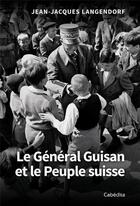 JEAN-JACQUES LANGENDORF

Le Général Guisan et le Peuple suisse

Cabédita